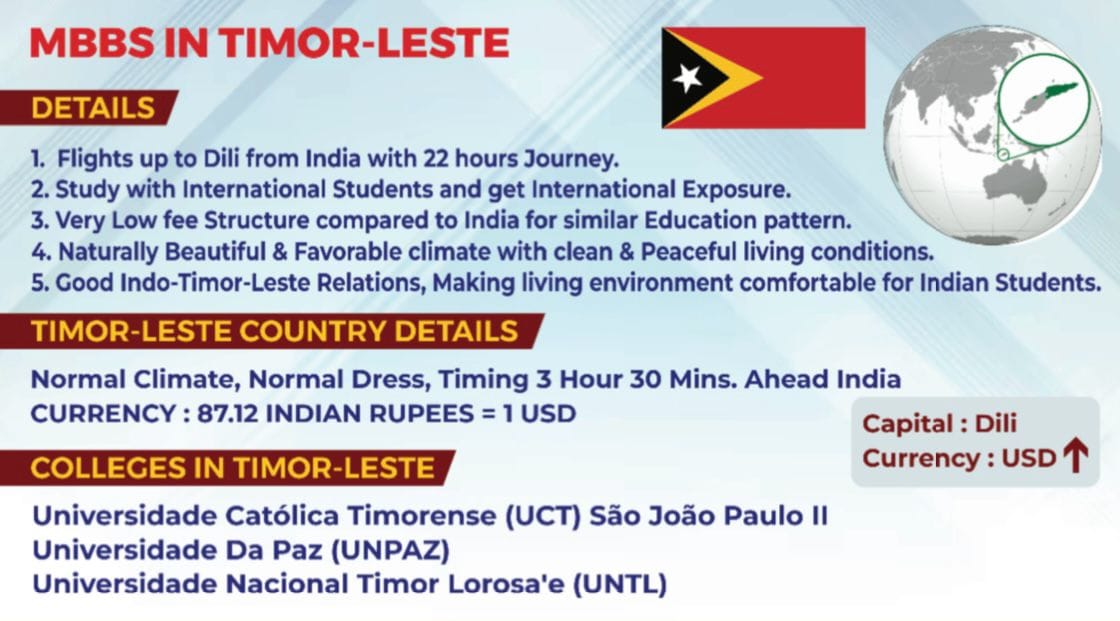 MBBS IN TIMOR-LESTE

DETAILS

1. Flights up to Dili from India with 22 hours Journey.
2. Study with International Students and get International Exposure.
3. Very Low fee Structure compared to India for similar Education pattern.
4. Naturally Beautiful & Favorable climate with clean & Peaceful living conditions.
5. Good Indo-Timor-Leste Relations, Making living environment comfortable for Indian Students.

TIMOR-LESTE COUNTRY DETAILS

Normal Climate, Normal Dress, Timing 3 Hour 30 Mins. Ahead India
CURRENCY : 87.12 INDIAN RUPEES = 1 USD

Capital : Dili
Currency : USD ↑

COLLEGES IN TIMOR-LESTE

Universidade Católica Timorense (UCT) São João Paulo II
Universidade Da Paz (UNPAZ)
Universidade Nacional Timor Lorosa'e (UNTL)